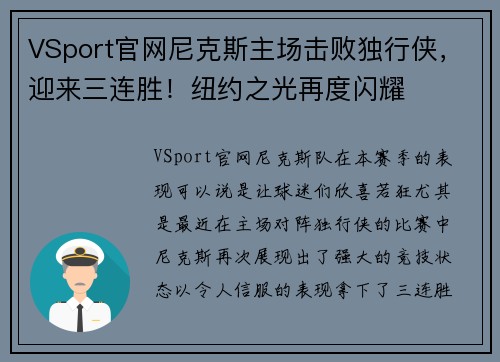 VSport官网尼克斯主场击败独行侠，迎来三连胜！纽约之光再度闪耀

VSport官网尼克斯队在本赛季的表现可以说是让球迷们欣喜若狂尤其是最近在主场对阵独行侠的比赛中尼克斯再次展现出了强大的竞技状态以令人信服的表现拿下了三连胜